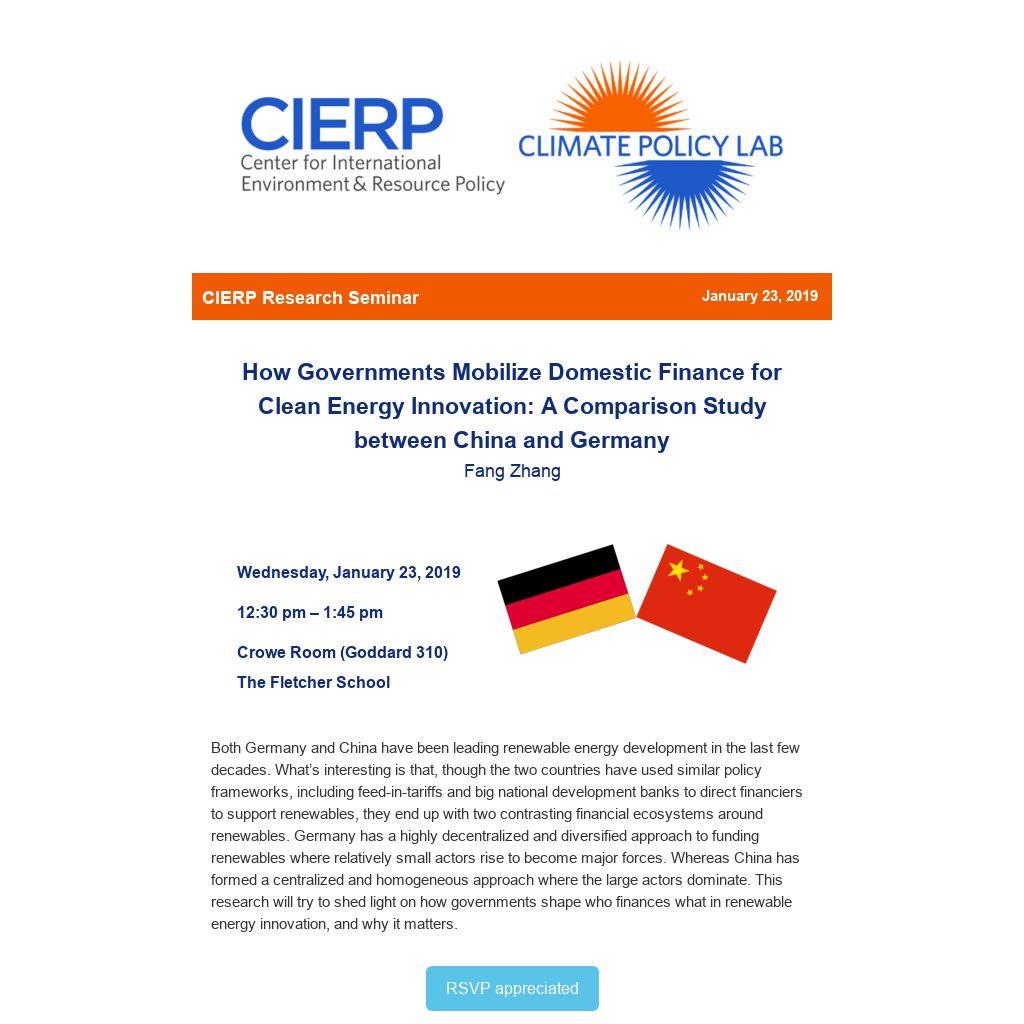 CIERP
Center for International Environment & Resource Policy

CLIMATE POLICY LAB

CIERP Research Seminar

January 23, 2019

How Governments Mobilize Domestic Finance for Clean Energy Innovation: A Comparison Study between China and Germany
Fang Zhang

Wednesday, January 23, 2019

12:30 pm – 1:45 pm

Crowe Room (Goddard 310)

The Fletcher School

Both Germany and China have been leading renewable energy development in the last few decades. What's interesting is that, though the two countries have used similar policy frameworks, including feed-in-tariffs and big national development banks to direct financiers to support renewables, they end up with two contrasting financial ecosystems around renewables. Germany has a highly decentralized and diversified approach to funding renewables where relatively small actors rise to become major forces. Whereas China has formed a centralized and homogeneous approach where the large actors dominate. This research will try to shed light on how governments shape who finances what in renewable energy innovation, and why it matters.

RSVP appreciated